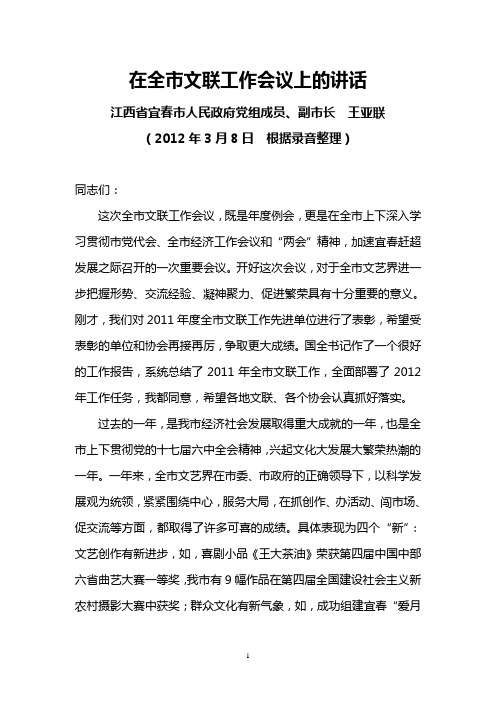 在全市文联工作会议上的讲话

江西省宜春市人民政府党组成员、副市长　王亚联

（2012 年 3 月 8 日　根据录音整理）

同志们：

这次全市文联工作会议，既是年度例会，更是在全市上下深入学习贯彻市党代会、全市经济工作会议和“两会”精神，加速宜春赶超发展之际召开的一次重要会议。开好这次会议，对于全市文艺界进一步把握形势、交流经验、凝神聚力、促进繁荣具有十分重要的意义。刚才，我们对 2011 年度全市文联工作先进单位进行了表彰，希望受表彰的单位和协会再接再厉，争取更大成绩。国全书记作了一个很好的工作报告，系统总结了 2011 年全市文联工作，全面部署了 2012 年工作任务，我都同意，希望各地文联、各个协会认真抓好落实。

过去的一年，是我市经济社会发展取得重大成就的一年，也是全市上下贯彻党的十七届六中全会精神，兴起文化大发展大繁荣热潮的一年。一年来，全市文艺界在市委、市政府的正确领导下，以科学发展观为统领，紧紧围绕中心，服务大局，在抓创作、办活动、闯市场、促交流等方面，都取得了许多可喜的成绩。具体表现为四个“新”：文艺创作有新进步，如，喜剧小品《王大茶油》荣获第四届中国中部六省曲艺大赛一等奖，我市有 9 幅作品在第四届全国建设社会主义新农村摄影大赛中获奖；群众文化有新气象，如，成功组建宜春“爱月

1